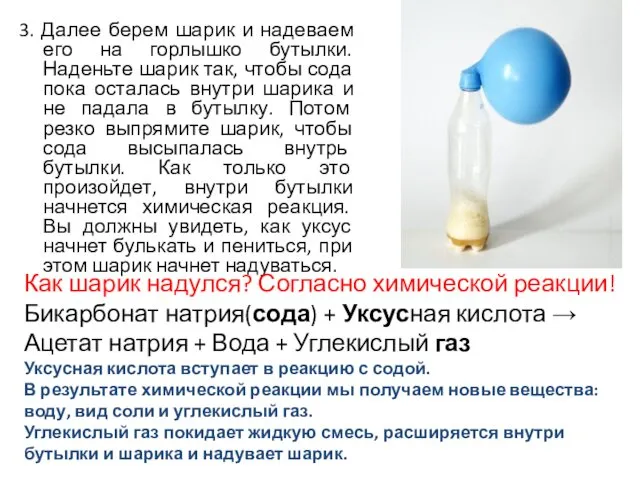 3. Далее берем шарик и надеваем его на горлышко бутылки. Наденьте шарик так, чтобы сода пока осталась внутри шарика и не падала в бутылку. Потом резко выпрямите шарик, чтобы сода высыпалась внутрь бутылки. Как только это произойдет, внутри бутылки начнется химическая реакция. Вы должны увидеть, как уксус начнет булькать и пениться, при этом шарик начнет надуваться.

Как шарик надулся? Согласно химической реакции!

Бикарбонат натрия(сода) + Уксусная кислота → Ацетат натрия + Вода + Углекислый газ

Уксусная кислота вступает в реакцию с содой.
В результате химической реакции мы получаем новые вещества: воду, вид соли и углекислый газ.
Углекислый газ покидает жидкую смесь, расширяется внутри бутылки и шарика и надувает шарик.